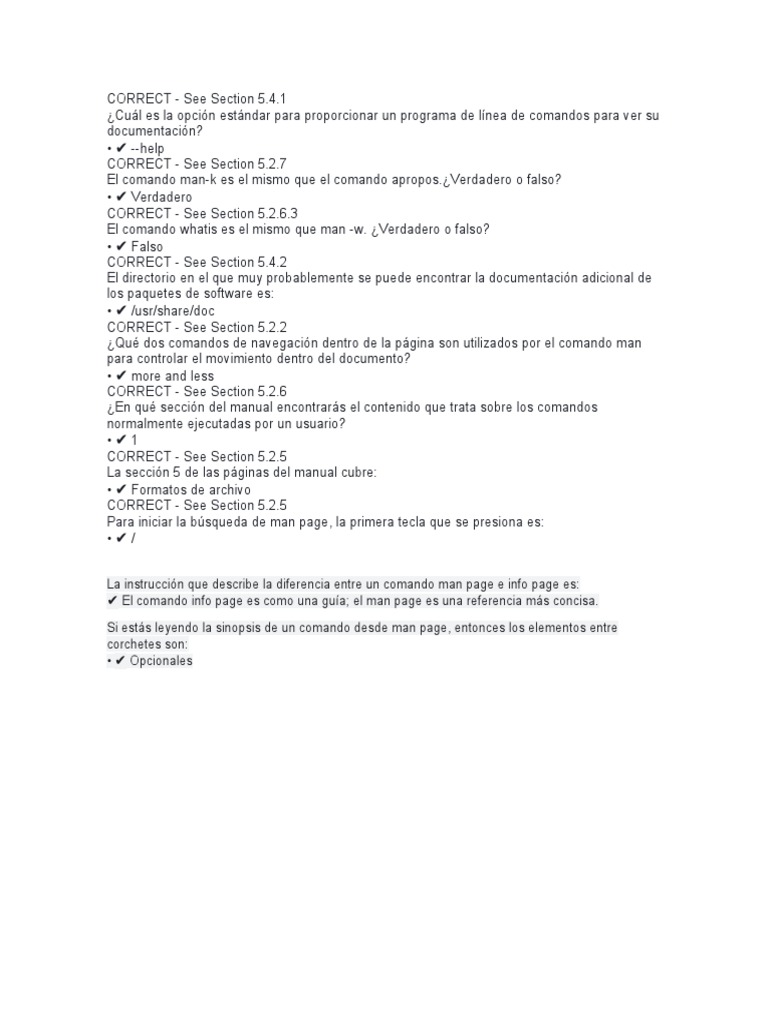 CORRECT - See Section 5.4.1
¿Cuál es la opción estándar para proporcionar un programa de línea de comandos para ver su documentación?
• ✔ --help
CORRECT - See Section 5.2.7
El comando man-k es el mismo que el comando apropos.¿Verdadero o falso?
• ✔ Verdadero
CORRECT - See Section 5.2.6.3
El comando whatis es el mismo que man -w. ¿Verdadero o falso?
• ✔ Falso
CORRECT - See Section 5.4.2
El directorio en el que muy probablemente se puede encontrar la documentación adicional de los paquetes de software es:
• ✔ /usr/share/doc
CORRECT - See Section 5.2.2
¿Qué dos comandos de navegación dentro de la página son utilizados por el comando man para controlar el movimiento dentro del documento?
• ✔ more and less
CORRECT - See Section 5.2.6
¿En qué sección del manual encontrarás el contenido que trata sobre los comandos normalmente ejecutadas por un usuario?
• ✔ 1
CORRECT - See Section 5.2.5
La sección 5 de las páginas del manual cubre:
• ✔ Formatos de archivo
CORRECT - See Section 5.2.5
Para iniciar la búsqueda de man page, la primera tecla que se presiona es:
• ✔ /

La instrucción que describe la diferencia entre un comando man page e info page es:
✔ El comando info page es como una guía; el man page es una referencia más concisa.

Si estás leyendo la sinopsis de un comando desde man page, entonces los elementos entre corchetes son:
• ✔ Opcionales